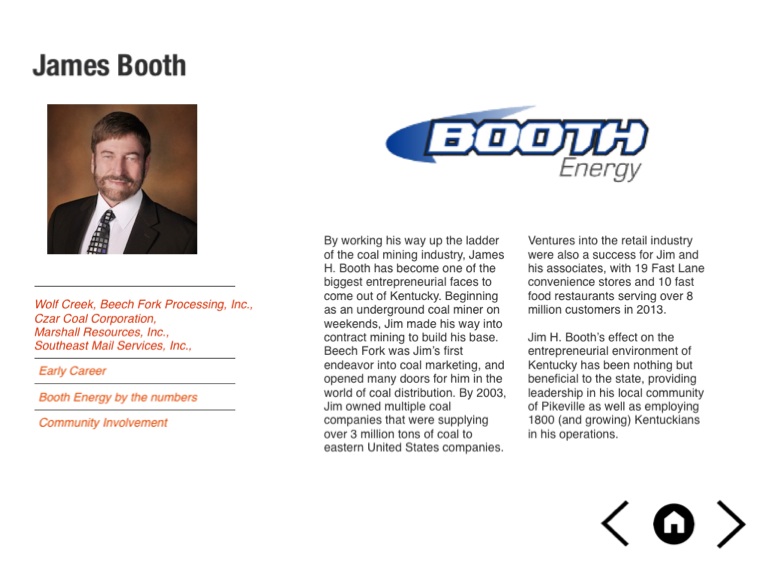 James Booth

Wolf Creek, Beech Fork Processing, Inc., Czar Coal Corporation, Marshall Resources, Inc., Southeast Mail Services, Inc.,

Early Career

Booth Energy by the numbers

Community Involvement

BOOTH Energy

By working his way up the ladder of the coal mining industry, James H. Booth has become one of the biggest entrepreneurial faces to come out of Kentucky. Beginning as an underground coal miner on weekends, Jim made his way into contract mining to build his base. Beech Fork was Jim's first endeavor into coal marketing, and opened many doors for him in the world of coal distribution. By 2003, Jim owned multiple coal companies that were supplying over 3 million tons of coal to eastern United States companies.

Ventures into the retail industry were also a success for Jim and his associates, with 19 Fast Lane convenience stores and 10 fast food restaurants serving over 8 million customers in 2013.

Jim H. Booth's effect on the entrepreneurial environment of Kentucky has been nothing but beneficial to the state, providing leadership in his local community of Pikeville as well as employing 1800 (and growing) Kentuckians in his operations.